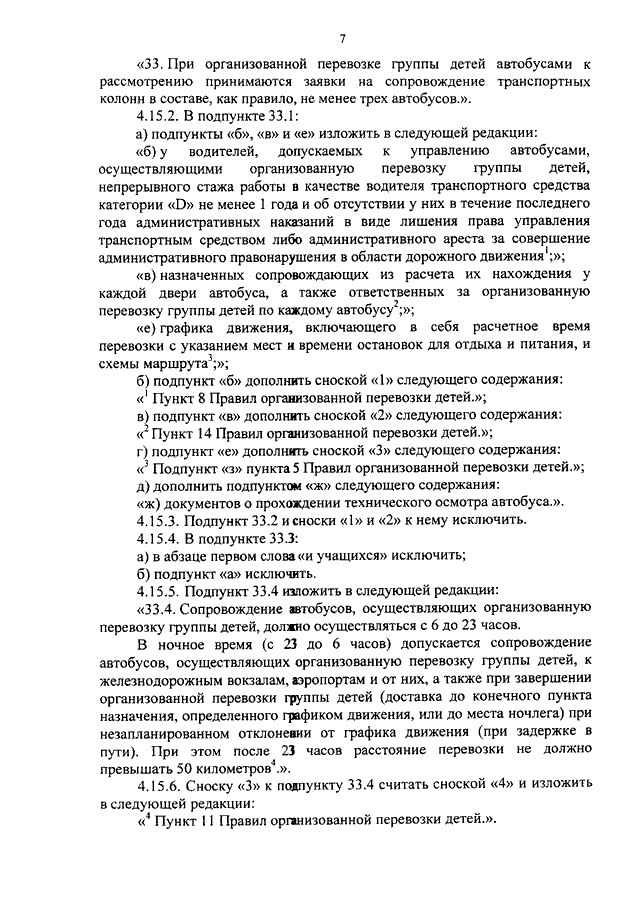 7

«33. При организованной перевозке группы детей автобусами к рассмотрению принимаются заявки на сопровождение транспортных колонн в составе, как правило, не менее трех автобусов.».

4.15.2. В подпункте 33.1:

а) подпункты «б», «в» и «е» изложить в следующей редакции:

«б) у водителей, допускаемых к управлению автобусами, осуществляющими организованную перевозку группы детей, непрерывного стажа работы в качестве водителя транспортного средства категории «D» не менее 1 года и об отсутствии у них в течение последнего года административных наказаний в виде лишения права управления транспортным средством либо административного ареста за совершение административного правонарушения в области дорожного движения$^1$;»;

«в) назначенных сопровождающих из расчета их нахождения у каждой двери автобуса, а также ответственных за организованную перевозку группы детей по каждому автобусу$^2$;»;

«е) графика движения, включающего в себя расчетное время перевозки с указанием мест и времени остановок для отдыха и питания, и схемы маршрута$^3$;»;

б) подпункт «б» дополнить сноской «1» следующего содержания:

«$^1$ Пункт 8 Правил организованной перевозки детей.»;

в) подпункт «в» дополнить сноской «2» следующего содержания:

«$^2$ Пункт 14 Правил организованной перевозки детей.»;

г) подпункт «е» дополнить сноской «3» следующего содержания:

«$^3$ Подпункт «з» пункта 5 Правил организованной перевозки детей.»;

д) дополнить подпунктом «ж» следующего содержания:

«ж) документов о прохождении технического осмотра автобуса.».

4.15.3. Подпункт 33.2 и сноски «1» и «2» к нему исключить.

4.15.4. В подпункте 33.3:

а) в абзаце первом слова «и учащихся» исключить;

б) подпункт «а» исключить.

4.15.5. Подпункт 33.4 изложить в следующей редакции:

«33.4. Сопровождение автобусов, осуществляющих организованную перевозку группы детей, должно осуществляться с 6 до 23 часов.

В ночное время (с 23 до 6 часов) допускается сопровождение автобусов, осуществляющих организованную перевозку группы детей, к железнодорожным вокзалам, аэропортам и от них, а также при завершении организованной перевозки группы детей (доставка до конечного пункта назначения, определенного графиком движения, или до места ночлега) при незапланированном отклонении от графика движения (при задержке в пути). При этом после 23 часов расстояние перевозки не должно превышать 50 километров$^4$.».

4.15.6. Сноску «3» к подпункту 33.4 считать сноской «4» и изложить в следующей редакции:

«$^4$ Пункт 11 Правил организованной перевозки детей.».